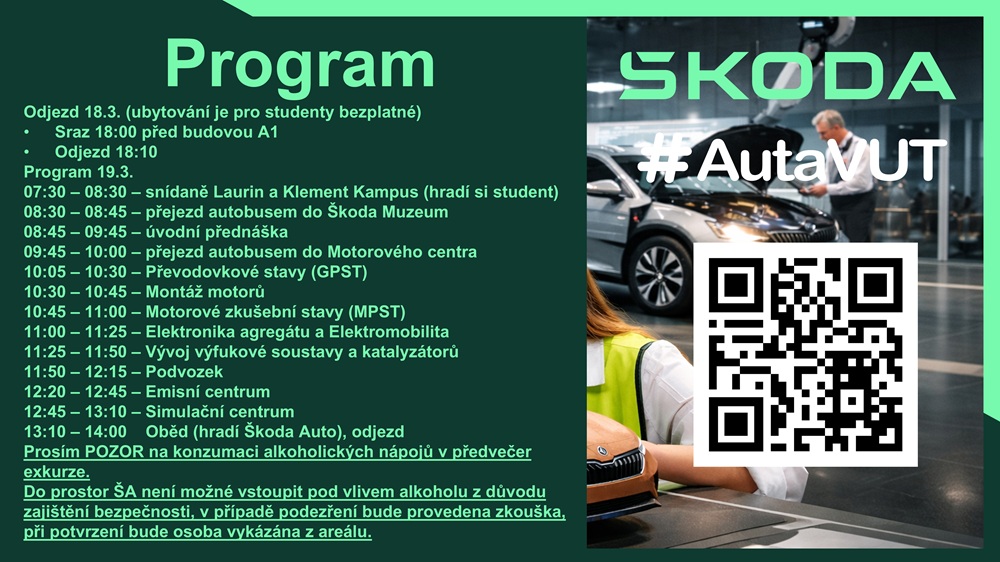 Program

Odjezd 18.3. (ubytování je pro studenty bezplatné)
• Sraz 18:00 před budovou A1
• Odjezd 18:10

Program 19.3.
07:30 – 08:30 – snídaně Laurin a Klement Kampus (hradí si student)
08:30 – 08:45 – přejezd autobusem do Škoda Muzeum
08:45 – 09:45 – úvodní přednáška
09:45 – 10:00 – přejezd autobusem do Motorového centra
10:05 – 10:30 – Převodovkové stavy (GPST)
10:30 – 10:45 – Montáž motorů
10:45 – 11:00 – Motorové zkušební stavy (MPST)
11:00 – 11:25 – Elektronika agregátu a Elektromobilita
11:25 – 11:50 – Vývoj výfukové soustavy a katalyzátorů
11:50 – 12:15 – Podvozek
12:20 – 12:45 – Emisní centrum
12:45 – 13:10 – Simulační centrum
13:10 – 14:00 Oběd (hradí Škoda Auto), odjezd

Prosím POZOR na konzumaci alkoholických nápojů v předvečer exkurze.

Do prostor ŠA není možné vstoupit pod vlivem alkoholu z důvodu zajištění bezpečnosti, v případě podezření bude provedena zkouška, při potvrzení bude osoba vykázána z areálu.

ŠKODA

#AutaVUT